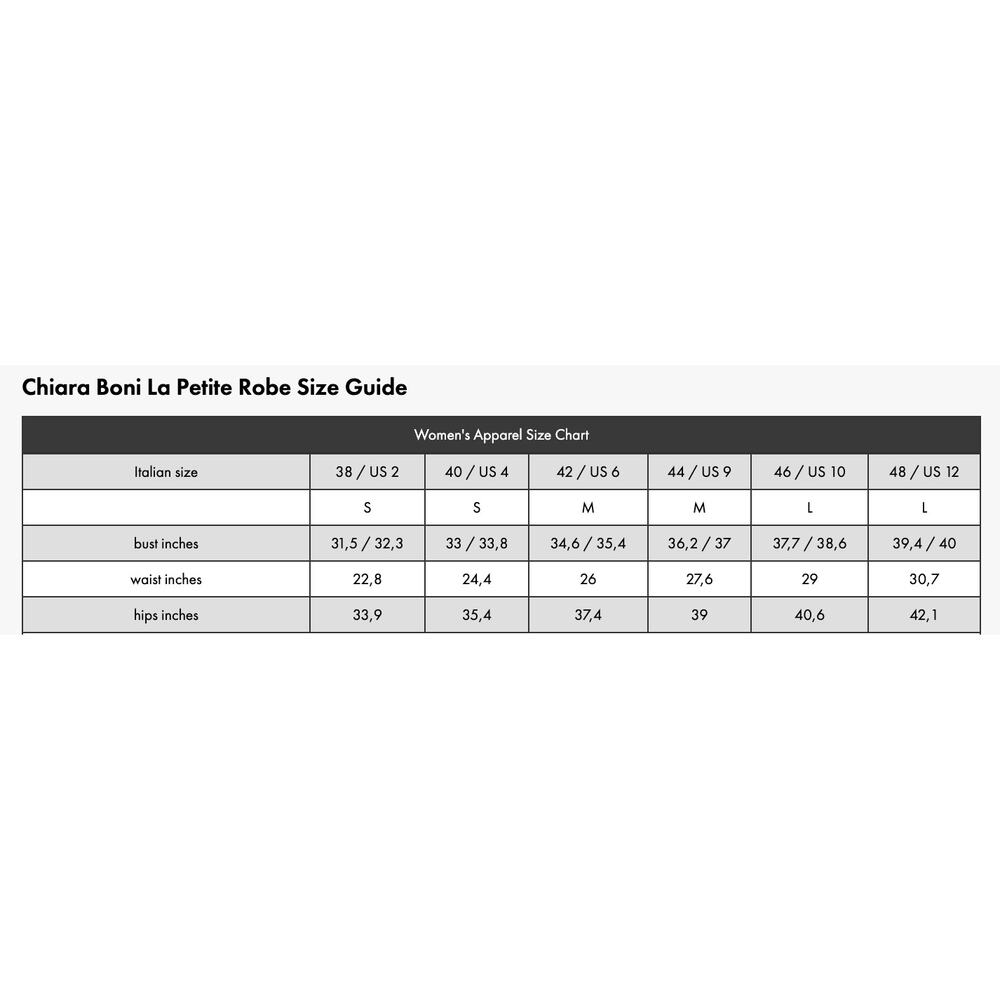 Chiara Boni La Petite Robe Size Guide

Women's Apparel Size Chart

| Italian size | 38 / US 2 | 40 / US 4 | 42 / US 6 | 44 / US 9 | 46 / US 10 | 48 / US 12 |
|---|---|---|---|---|---|---|
| | S | S | M | M | L | L |
| bust inches | 31,5 / 32,3 | 33 / 33,8 | 34,6 / 35,4 | 36,2 / 37 | 37,7 / 38,6 | 39,4 / 40 |
| waist inches | 22,8 | 24,4 | 26 | 27,6 | 29 | 30,7 |
| hips inches | 33,9 | 35,4 | 37,4 | 39 | 40,6 | 42,1 |